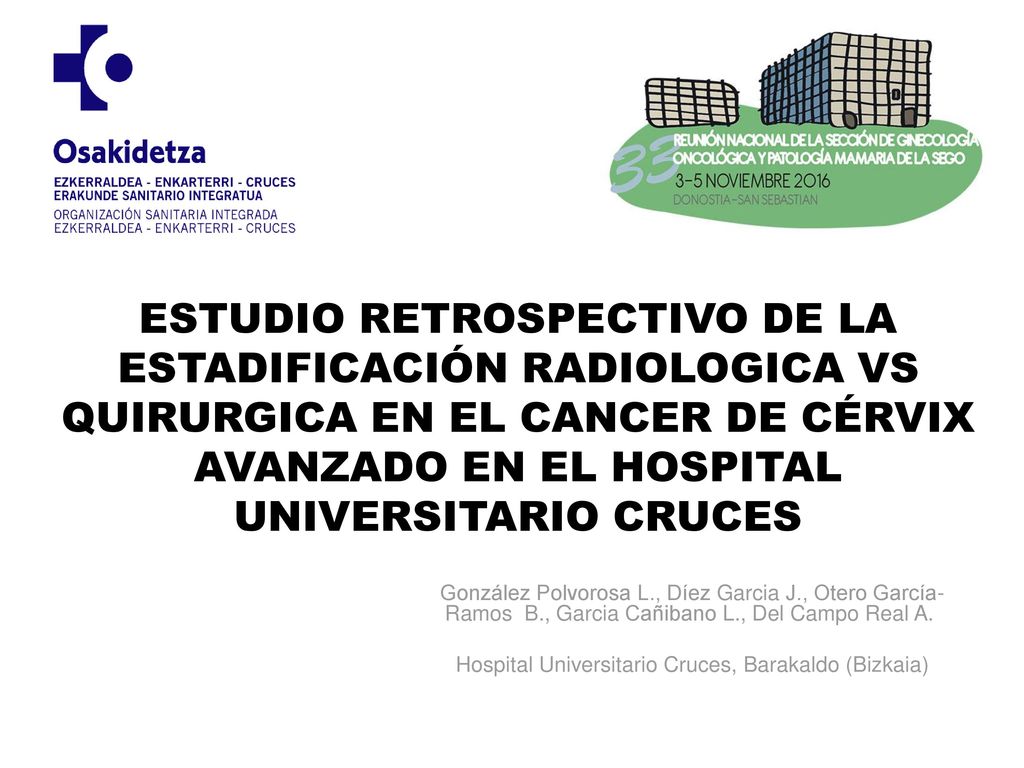 Osakidetza

EZKERRALDEA - ENKARTERRI - CRUCES
ERAKUNDE SANITARIO INTEGRATUA
ORGANIZACIÓN SANITARIA INTEGRADA
EZKERRALDEA - ENKARTERRI - CRUCES

33 REUNIÓN NACIONAL DE LA SECCIÓN DE GINECOLOGÍA ONCOLÓGICA Y PATOLOGÍA MAMARIA DE LA SEGO
3-5 NOVIEMBRE 2016
DONOSTIA-SAN SEBASTIAN

ESTUDIO RETROSPECTIVO DE LA ESTADIFICACIÓN RADIOLOGICA VS QUIRURGICA EN EL CANCER DE CÉRVIX AVANZADO EN EL HOSPITAL UNIVERSITARIO CRUCES

González Polvorosa L., Díez Garcia J., Otero García-Ramos B., Garcia Cañibano L., Del Campo Real A.

Hospital Universitario Cruces, Barakaldo (Bizkaia)